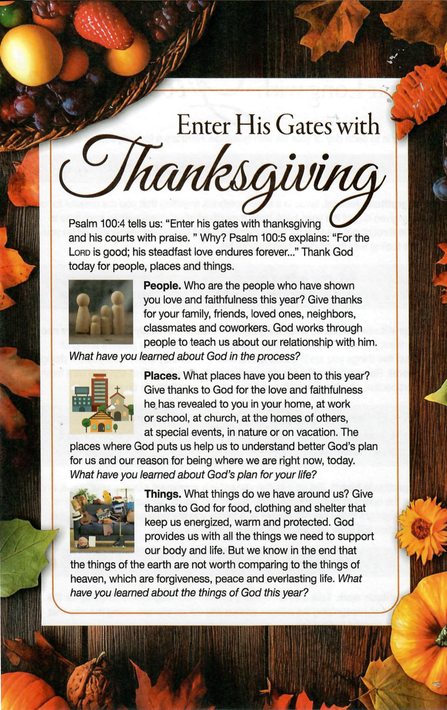 Enter His Gates with
Thanksgiving

Psalm 100:4 tells us: "Enter his gates with thanksgiving and his courts with praise. " Why? Psalm 100:5 explains: "For the LORD is good; his steadfast love endures forever..." Thank God today for people, places and things.

People. Who are the people who have shown you love and faithfulness this year? Give thanks for your family, friends, loved ones, neighbors, classmates and coworkers. God works through people to teach us about our relationship with him. What have you learned about God in the process?

Places. What places have you been to this year? Give thanks to God for the love and faithfulness he has revealed to you in your home, at work or school, at church, at the homes of others, at special events, in nature or on vacation. The places where God puts us help us to understand better God's plan for us and our reason for being where we are right now, today. What have you learned about God's plan for your life?

Things. What things do we have around us? Give thanks to God for food, clothing and shelter that keep us energized, warm and protected. God provides us with all the things we need to support our body and life. But we know in the end that the things of the earth are not worth comparing to the things of heaven, which are forgiveness, peace and everlasting life. What have you learned about the things of God this year?